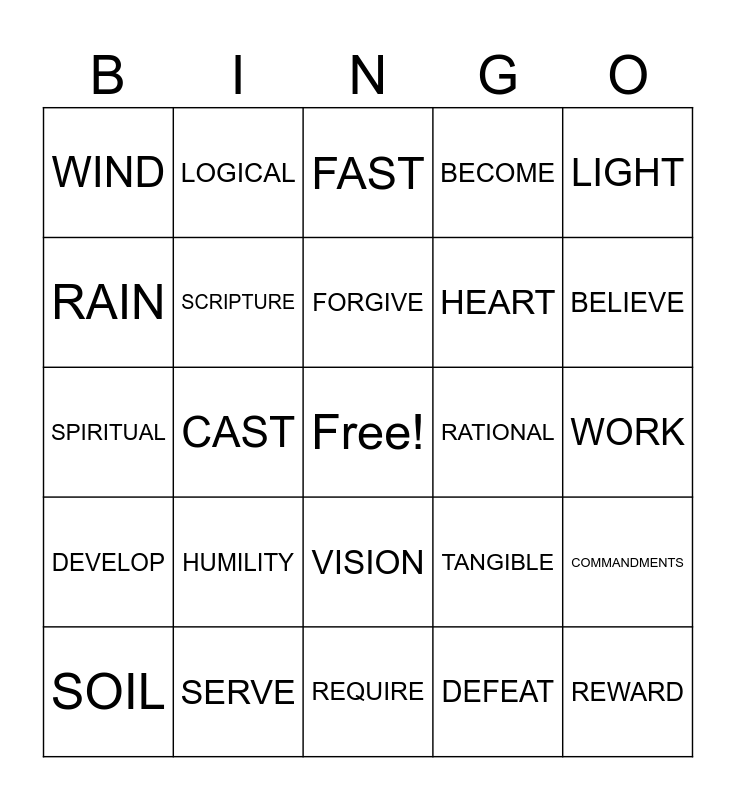 | B | I | N | G | O |
|---|---|---|---|---|
| WIND | LOGICAL | FAST | BECOME | LIGHT |
| RAIN | SCRIPTURE | FORGIVE | HEART | BELIEVE |
| SPIRITUAL | CAST | Free! | RATIONAL | WORK |
| DEVELOP | HUMILITY | VISION | TANGIBLE | COMMANDMENTS |
| SOIL | SERVE | REQUIRE | DEFEAT | REWARD |